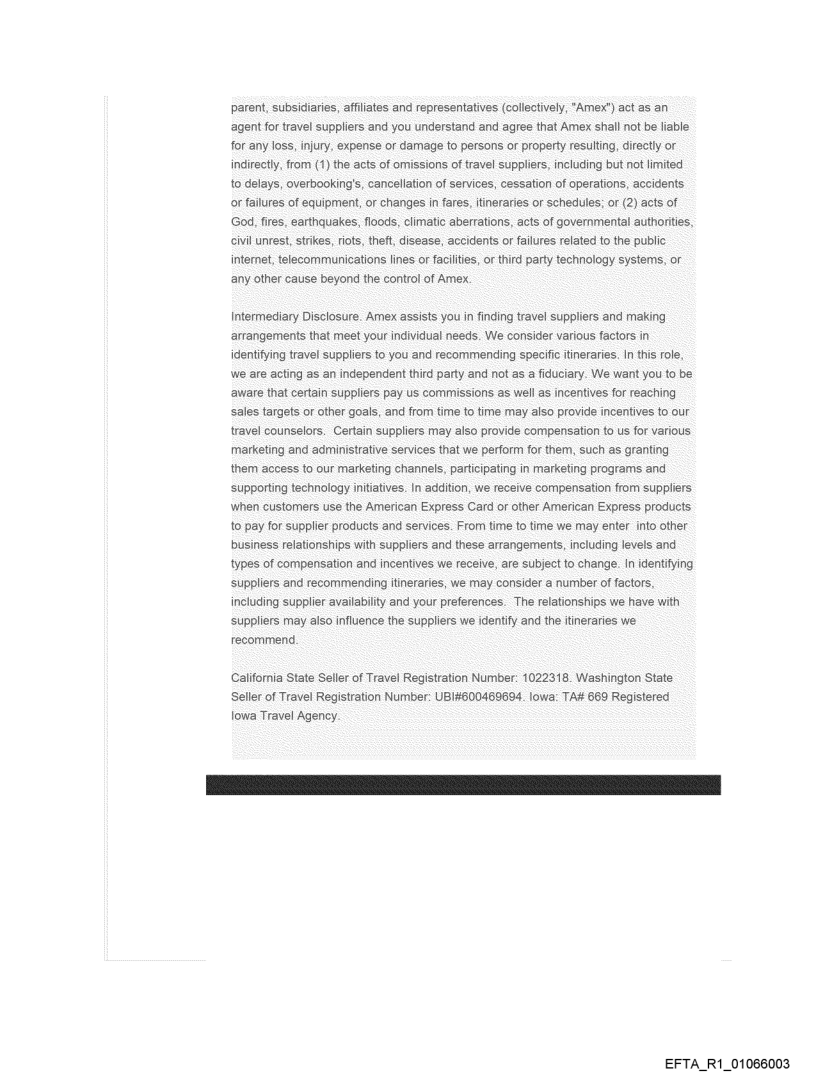 parent, subsidiaries, affiliates and representatives (collectively, "Amex") act as an agent for travel suppliers and you understand and agree that Amex shall not be liable for any loss, injury, expense or damage to persons or property resulting, directly or indirectly, from (1) the acts of omissions of travel suppliers, including but not limited to delays, overbooking's, cancellation of services, cessation of operations, accidents or failures of equipment, or changes in fares, itineraries or schedules; or (2) acts of God, fires, earthquakes, floods, climatic aberrations, acts of governmental authorities, civil unrest, strikes, riots, theft, disease, accidents or failures related to the public internet, telecommunications lines or facilities, or third party technology systems, or any other cause beyond the control of Amex.

Intermediary Disclosure. Amex assists you in finding travel suppliers and making arrangements that meet your individual needs. We consider various factors in identifying travel suppliers to you and recommending specific itineraries. In this role, we are acting as an independent third party and not as a fiduciary. We want you to be aware that certain suppliers pay us commissions as well as incentives for reaching sales targets or other goals, and from time to time may also provide incentives to our travel counselors. Certain suppliers may also provide compensation to us for various marketing and administrative services that we perform for them, such as granting them access to our marketing channels, participating in marketing programs and supporting technology initiatives. In addition, we receive compensation from suppliers when customers use the American Express Card or other American Express products to pay for supplier products and services. From time to time we may enter into other business relationships with suppliers and these arrangements, including levels and types of compensation and incentives we receive, are subject to change. In identifying suppliers and recommending itineraries, we may consider a number of factors, including supplier availability and your preferences. The relationships we have with suppliers may also influence the suppliers we identify and the itineraries we recommend.

California State Seller of Travel Registration Number: 1022318. Washington State Seller of Travel Registration Number: UBI#600469694. Iowa: TA# 669 Registered Iowa Travel Agency.

EFTA_R1_01066003